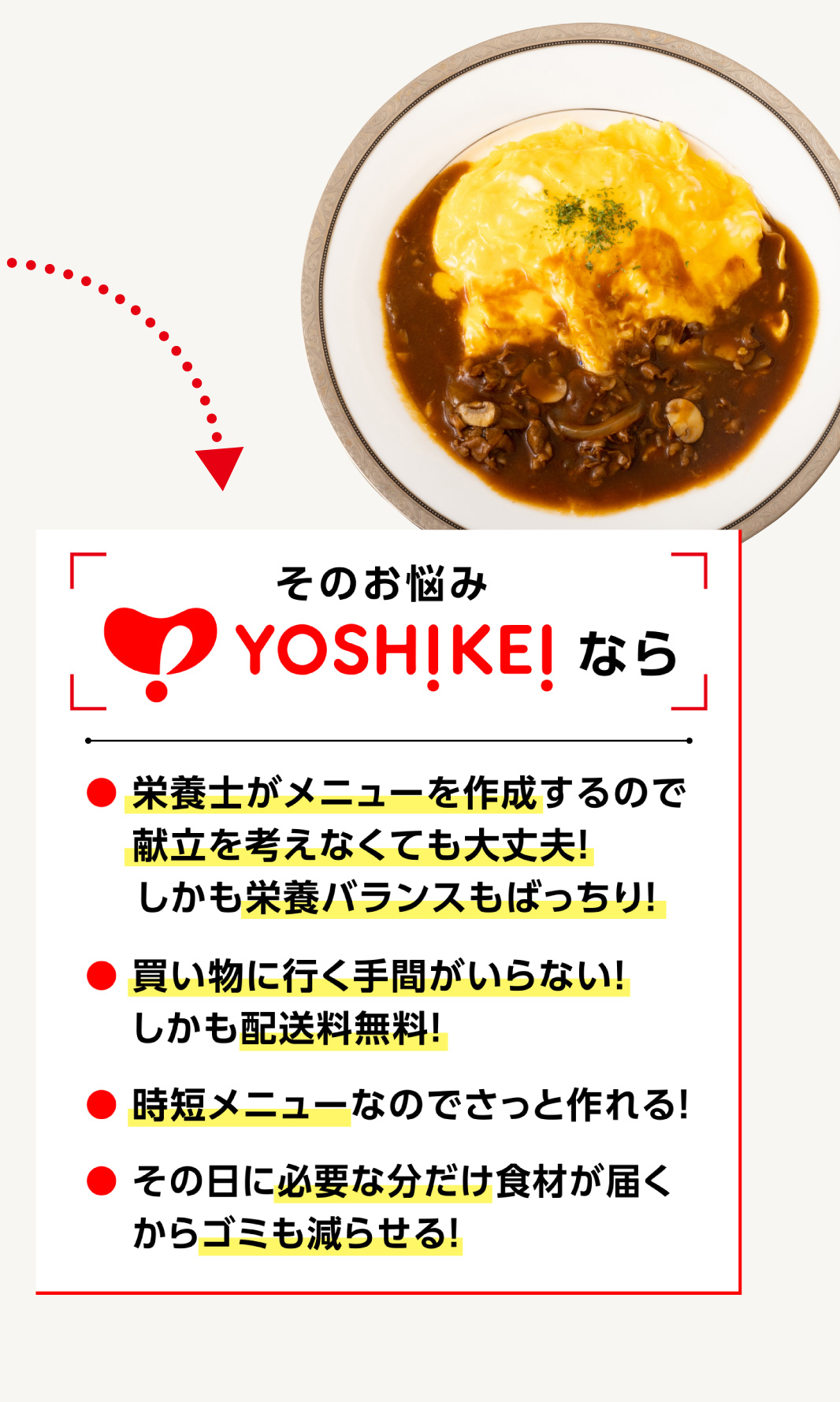 そのお悩み
YOSHIKEI なら

● 栄養士がメニューを作成するので献立を考えなくても大丈夫! しかも栄養バランスもばっちり!

● 買い物に行く手間がいらない! しかも配送料無料!

● 時短メニューなのでさっと作れる!

● その日に必要な分だけ食材が届くからゴミも減らせる!